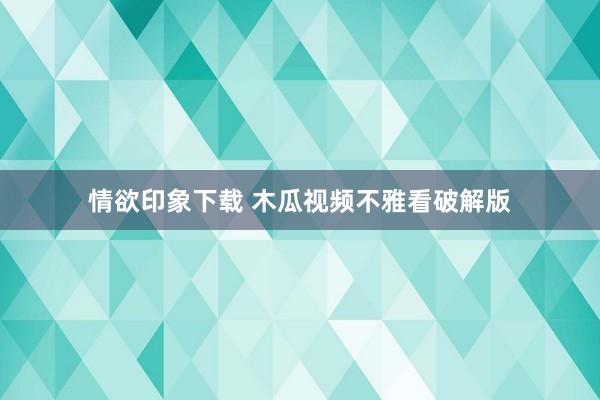 情欲印象下载 木瓜视频不雅看破解版